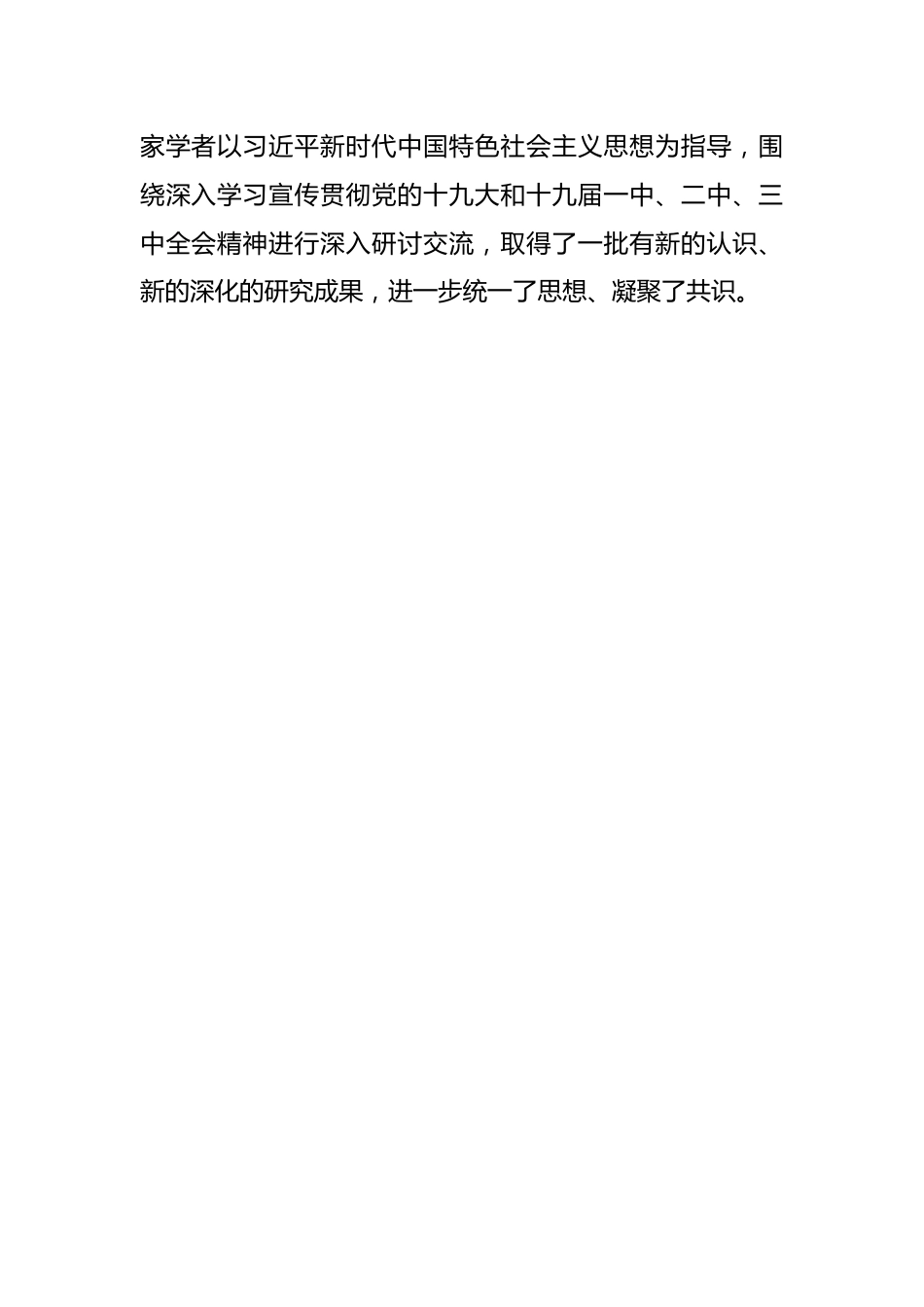 家学者以习近平新时代中国特色社会主义思想为指导，围绕深入学习宣传贯彻党的十九大和十九届一中、二中、三中全会精神进行深入研讨交流，取得了一批有新的认识、新的深化的研究成果，进一步统一了思想、凝聚了共识。